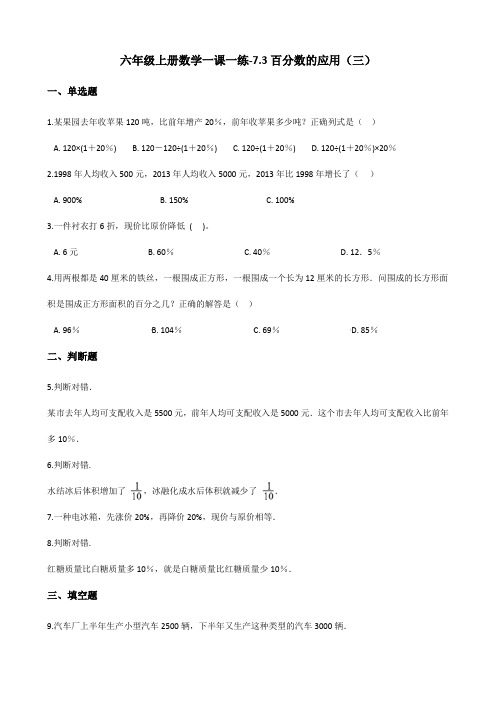 六年级上册数学一课一练-7.3 百分数的应用（三）

一、单选题

1.某果园去年收苹果 120 吨，比前年增产 20%，前年收苹果多少吨？正确列式是（ ）

A. 120×(1＋20%)　B. 120－120÷(1＋20%)　C. 120÷(1＋20%)　D. 120÷(1＋20%)×20%

2.1998 年人均收入 500 元，2013 年人均收入 5000 元，2013 年比 1998 年增长了（ ）

A. 900%　B. 150%　C. 100%

3.一件衬衣打 6 折，现价比原价降低（ ）.

A. 6 元　B. 60%　C. 40%　D. 12．5%

4.用两根都是 40 厘米的铁丝，一根围成正方形，一根围成一个长为 12 厘米的长方形．问围成的长方形面积是围成正方形面积的百分之几？正确的解答是（ ）

A. 96%　B. 104%　C. 69%　D. 85%

二、判断题

5.判断对错.

某市去年人均可支配收入是 5500 元，前年人均可支配收入是 5000 元．这个市去年人均可支配收入比前年多 10%．

6.判断对错.

水结冰后体积增加了 $\frac{1}{10}$，冰融化成水后体积就减少了 $\frac{1}{10}$.

7.一种电冰箱，先涨价 20%，再降价 20%，现价与原价相等.

8.判断对错.

红糖质量比白糖质量多 10%，就是白糖质量比红糖质量少 10%．

三、填空题

9.汽车厂上半年生产小型汽车 2500 辆，下半年又生产这种类型的汽车 3000 辆.